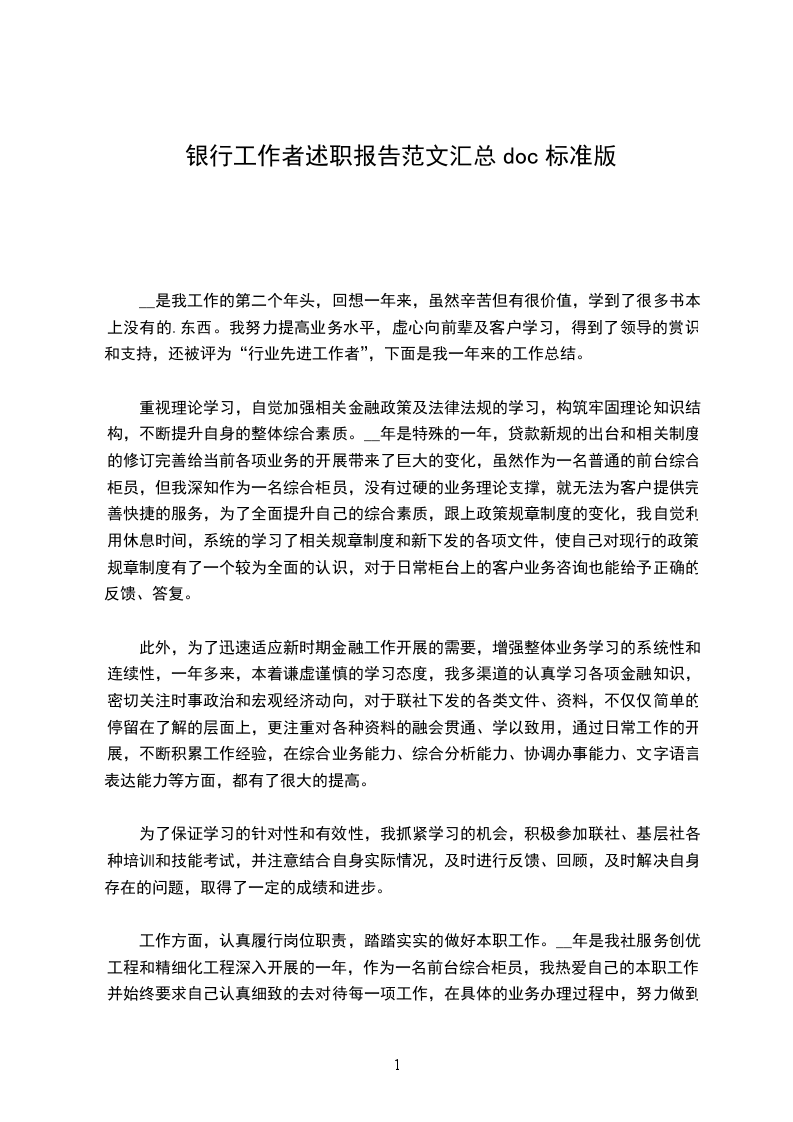 银行工作者述职报告范文汇总 doc 标准版

__是我工作的第二个年头，回想一年来，虽然辛苦但有很价值，学到了很多书本上没有的.东西。我努力提高业务水平，虚心向前辈及客户学习，得到了领导的赏识和支持，还被评为“行业先进工作者”，下面是我一年来的工作总结。

重视理论学习，自觉加强相关金融政策及法律法规的学习，构筑牢固理论知识结构，不断提升自身的整体综合素质。__年是特殊的一年，贷款新规的出台和相关制度的修订完善给当前各项业务的开展带来了巨大的变化，虽然作为一名普通的前台综合柜员，但我深知作为一名综合柜员，没有过硬的业务理论支撑，就无法为客户提供完善快捷的服务，为了全面提升自己的综合素质，跟上政策规章制度的变化，我自觉利用休息时间，系统的学习了相关规章制度和新下发的各项文件，使自己对现行的政策规章制度有了一个较为全面的认识，对于日常柜台上的客户业务咨询也能给予正确的反馈、答复。

此外，为了迅速适应新时期金融工作开展的需要，增强整体业务学习的系统性和连续性，一年多来，本着谦虚谨慎的学习态度，我多渠道的认真学习各项金融知识，密切关注时事政治和宏观经济动向，对于联社下发的各类文件、资料，不仅仅简单的停留在了解的层面上，更注重对各种资料的融会贯通、学以致用，通过日常工作的开展，不断积累工作经验，在综合业务能力、综合分析能力、协调办事能力、文字语言表达能力等方面，都有了很大的提高。

为了保证学习的针对性和有效性，我抓紧学习的机会，积极参加联社、基层社各种培训和技能考试，并注意结合自身实际情况，及时进行反馈、回顾，及时解决自身存在的问题，取得了一定的成绩和进步。

工作方面，认真履行岗位职责，踏踏实实的做好本职工作。__年是我社服务创优工程和精细化工程深入开展的一年，作为一名前台综合柜员，我热爱自己的本职工作并始终要求自己认真细致的去对待每一项工作，在具体的业务办理过程中，努力做到

1